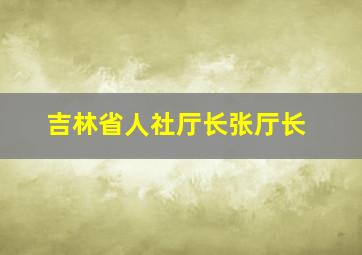 吉林省人社厅长张厅长